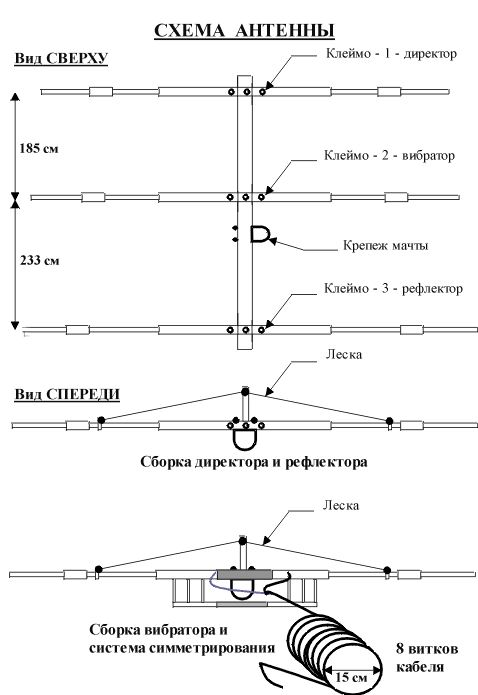 СХЕМА АНТЕННЫ

Вид СВЕРХУ

Клеймо - 1 - директор

185 см

Клеймо - 2 - вибратор

Крепеж мачты

233 см

Клеймо - 3 - рефлектор

Леска

Вид СПЕРЕДИ

Сборка директора и рефлектора

Леска

Сборка вибратора и система симметрирования

8 витков кабеля

15 см